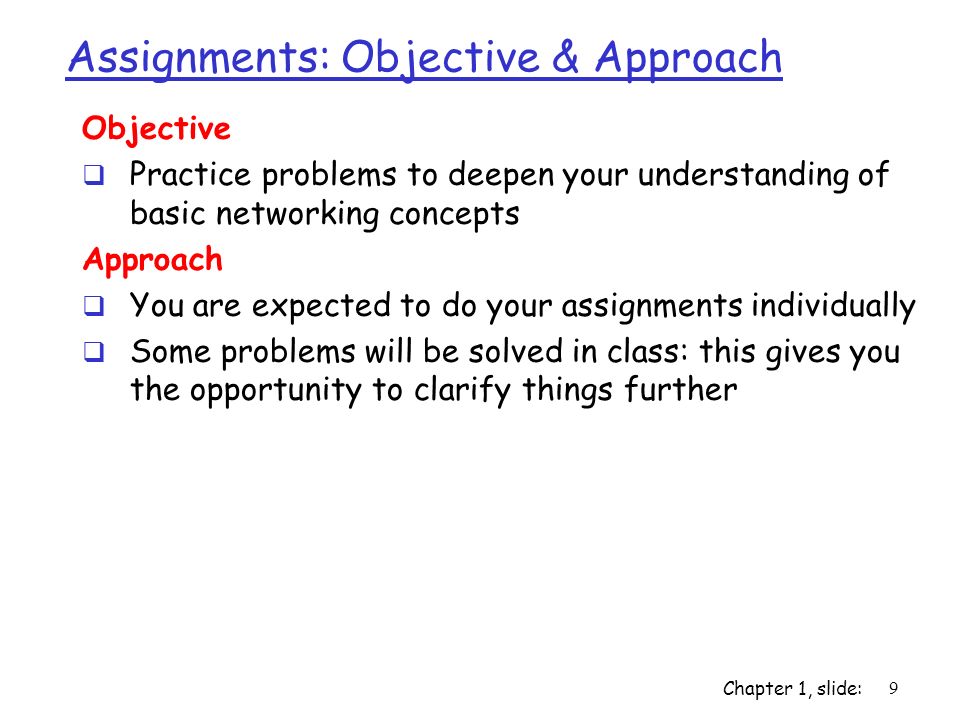 Assignments: Objective & Approach

Objective

❑ Practice problems to deepen your understanding of basic networking concepts

Approach

❑ You are expected to do your assignments individually

❑ Some problems will be solved in class: this gives you the opportunity to clarify things further

Chapter 1, slide: 9